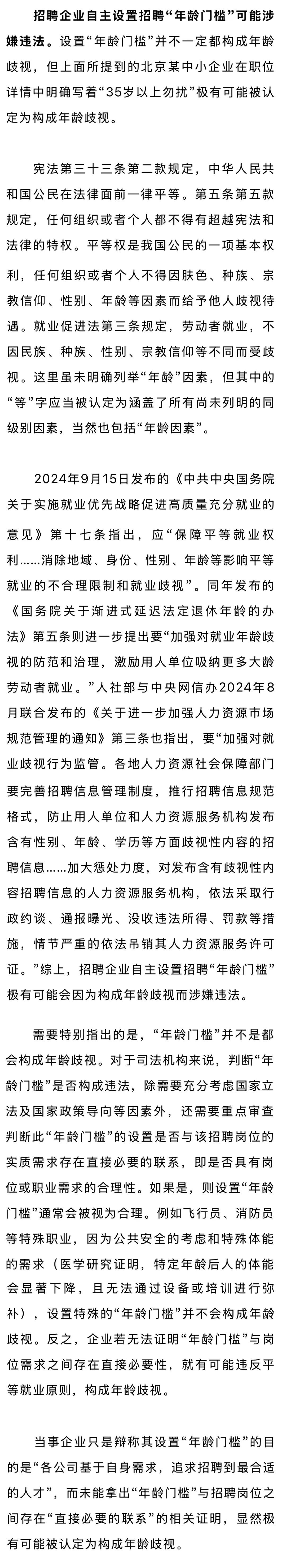 招聘企业自主设置招聘“年龄门槛”可能涉嫌违法。设置“年龄门槛”并不一定都构成年龄歧视，但上面所提到的北京某中小企业在职位详情中明确写着“35岁以上勿扰”极有可能被认定为构成年龄歧视。

宪法第三十三条第二款规定，中华人民共和国公民在法律面前一律平等。第五条第五款规定，任何组织或者个人都不得有超越宪法和法律的特权。平等权是我国公民的一项基本权利，任何组织或者个人不得因肤色、种族、宗教信仰、性别、年龄等因素而给予他人歧视待遇。就业促进法第三条规定，劳动者就业，不因民族、种族、性别、宗教信仰等不同而受歧视。这里虽未明确列举“年龄”因素，但其中的“等”字应当被认定为涵盖了所有尚未列明的同级别因素，当然也包括“年龄因素”。

2024年9月15日发布的《中共中央国务院关于实施就业优先战略促进高质量充分就业的意见》第十七条指出，应“保障平等就业权利……消除地域、身份、性别、年龄等影响平等就业的不合理限制和就业歧视”。同年发布的《国务院关于渐进式延迟法定退休年龄的办法》第五条则进一步提出要“加强对就业年龄歧视的防范和治理，激励用人单位吸纳更多大龄劳动者就业。”人社部与中央网信办2024年8月联合发布的《关于进一步加强人力资源市场规范管理的通知》第三条也指出，要“加强对就业歧视行为监管。各地人力资源社会保障部门要完善招聘信息管理制度，推行招聘信息规范格式，防止用人单位和人力资源服务机构发布含有性别、年龄、学历等方面歧视性内容的招聘信息……加大惩处力度，对发布含有歧视性内容招聘信息的人力资源服务机构，依法采取行政约谈、通报曝光、没收违法所得、罚款等措施，情节严重的依法吊销其人力资源服务许可证。”综上，招聘企业自主设置招聘“年龄门槛”极有可能会因为构成年龄歧视而涉嫌违法。

需要特别指出的是，“年龄门槛”并不是都会构成年龄歧视。对于司法机构来说，判断“年龄门槛”是否构成违法，除需要充分考虑国家立法及国家政策导向等因素外，还需要重点审查判断此“年龄门槛”的设置是否与该招聘岗位的实质需求存在直接必要的联系，即是否具有岗位或职业需求的合理性。如果是，则设置“年龄门槛”通常会被视为合理。例如飞行员、消防员等特殊职业，因为公共安全的考虑和特殊体能的需求（医学研究证明，特定年龄后人的体能会显著下降，且无法通过设备或培训进行弥补），设置特殊的“年龄门槛”并不会构成年龄歧视。反之，企业若无法证明“年龄门槛”与岗位需求之间存在直接必要性，就有可能违反平等就业原则，构成年龄歧视。

当事企业只是辩称其设置“年龄门槛”的目的是“各公司基于自身需求，追求招聘到最合适的人才”，而未能拿出“年龄门槛”与招聘岗位之间存在“直接必要的联系”的相关证明，显然极有可能被认定为构成年龄歧视。